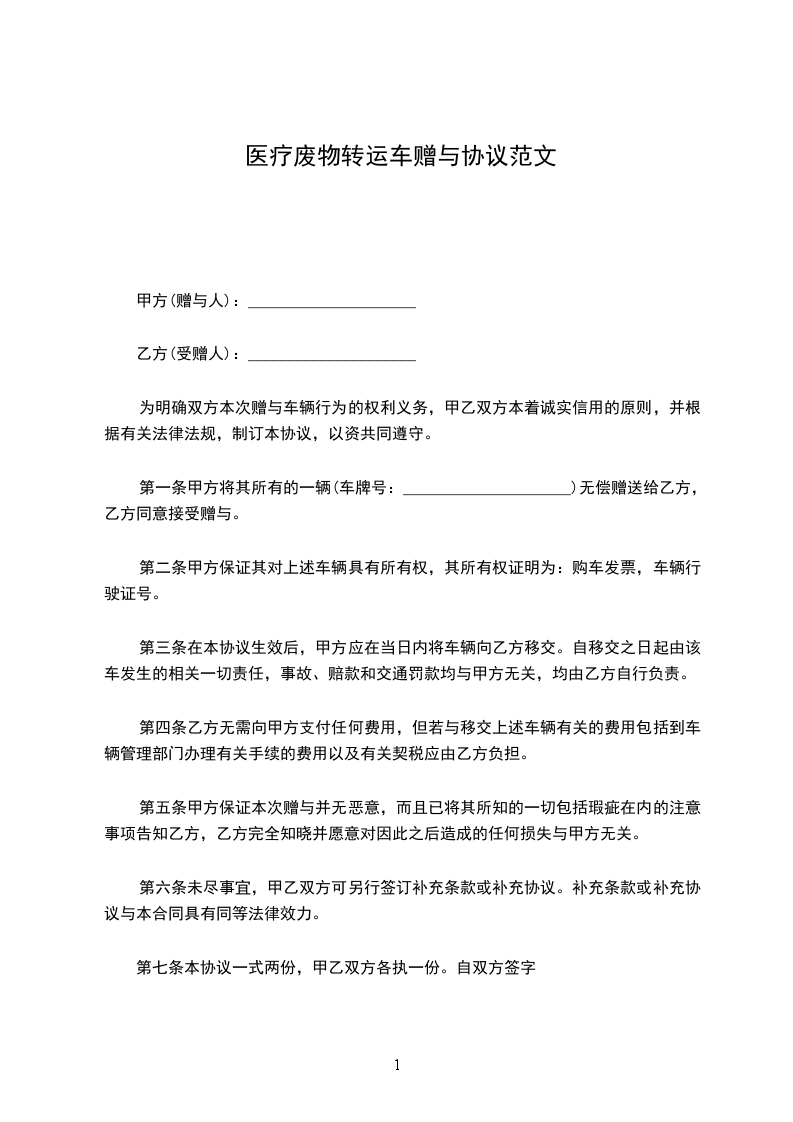 医疗废物转运车赠与协议范文

甲方(赠与人)：____________________

乙方(受赠人)：____________________

为明确双方本次赠与车辆行为的权利义务，甲乙双方本着诚实信用的原则，并根据有关法律法规，制订本协议，以资共同遵守。

第一条甲方将其所有的一辆(车牌号：____________________)无偿赠送给乙方，乙方同意接受赠与。

第二条甲方保证其对上述车辆具有所有权，其所有权证明为：购车发票，车辆行驶证号。

第三条在本协议生效后，甲方应在当日内将车辆向乙方移交。自移交之日起由该车发生的相关一切责任，事故、赔款和交通罚款均与甲方无关，均由乙方自行负责。

第四条乙方无需向甲方支付任何费用，但若与移交上述车辆有关的费用包括到车辆管理部门办理有关手续的费用以及有关契税应由乙方负担。

第五条甲方保证本次赠与并无恶意，而且已将其所知的一切包括瑕疵在内的注意事项告知乙方，乙方完全知晓并愿意对因此之后造成的任何损失与甲方无关。

第六条未尽事宜，甲乙双方可另行签订补充条款或补充协议。补充条款或补充协议与本合同具有同等法律效力。

第七条本协议一式两份，甲乙双方各执一份。自双方签字

1